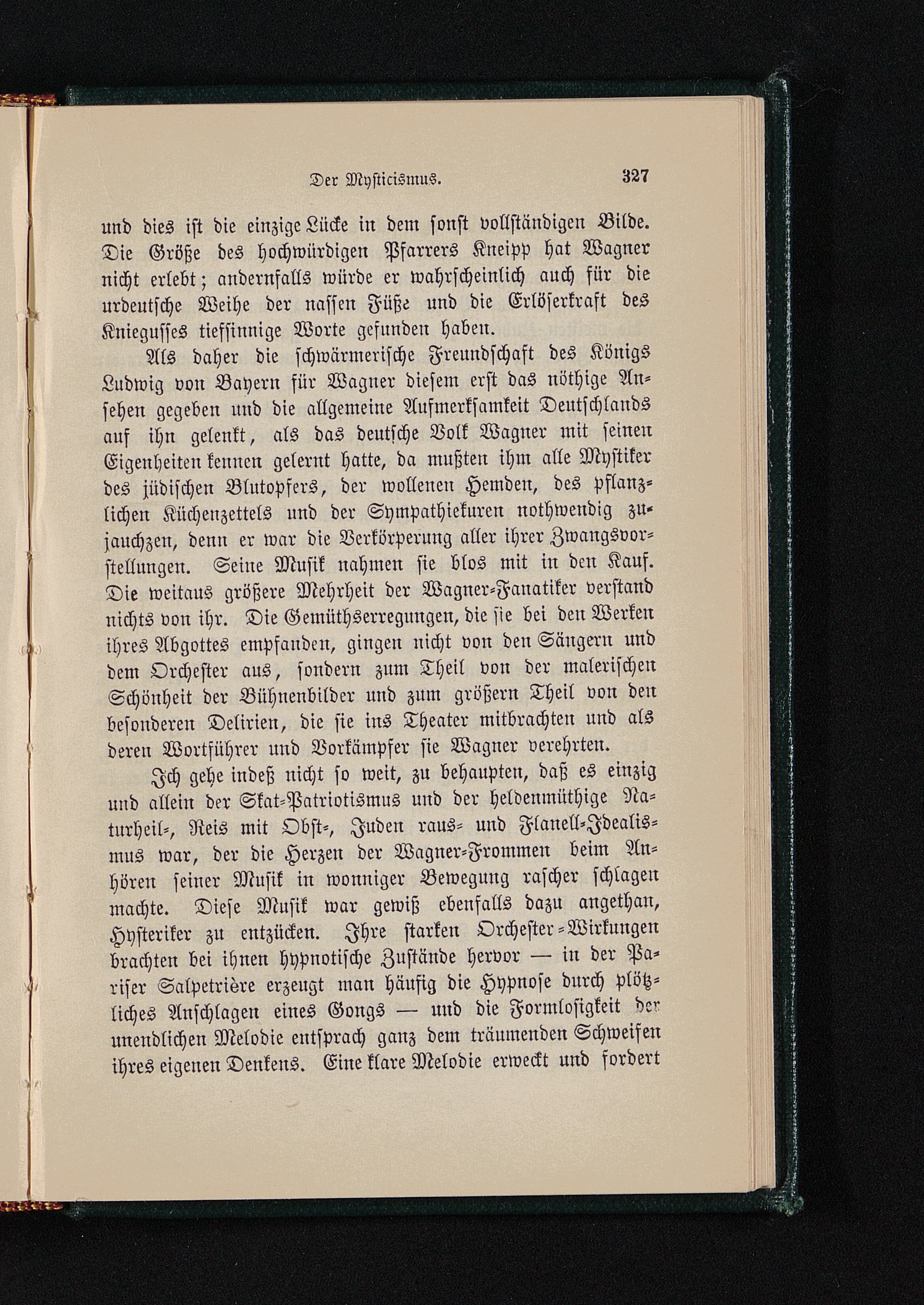 Der Mysticismus. 327

und dies ist die einzige Lücke in dem sonst vollständigen Bilde. Die Größe des hochwürdigen Pfarrers Kneipp hat Wagner nicht erlebt; andernfalls würde er wahrscheinlich auch für die urdeutsche Weihe der nassen Füße und die Erlöserkraft des Kniegusses tiefsinnige Worte gefunden haben.

Als daher die schwärmerische Freundschaft des Königs Ludwig von Bayern für Wagner diesem erst das nöthige Ansehen gegeben und die allgemeine Aufmerksamkeit Deutschlands auf ihn gelenkt, als das deutsche Volk Wagner mit seinen Eigenheiten kennen gelernt hatte, da mußten ihm alle Mystiker des jüdischen Blutopfers, der wollenen Hemden, des pflanzlichen Küchenzettels und der Sympathiekuren nothwendig zujauchzen, denn er war die Verkörperung aller ihrer Zwangsvorstellungen. Seine Musik nahmen sie blos mit in den Kauf. Die weitaus größere Mehrheit der Wagner-Fanatiker verstand nichts von ihr. Die Gemüthserregungen, die sie bei den Werken ihres Abgottes empfanden, gingen nicht von den Sängern und dem Orchester aus, sondern zum Theil von der malerischen Schönheit der Bühnenbilder und zum größern Theil von den besonderen Delirien, die sie ins Theater mitbrachten und als deren Wortführer und Vorkämpfer sie Wagner verehrten.

Ich gehe indeß nicht so weit, zu behaupten, daß es einzig und allein der Skat-Patriotismus und der heldenmüthige Naturheil-, Reis mit Obst-, Juden raus- und Flanell-Idealismus war, der die Herzen der Wagner-Frommen beim Anhören seiner Musik in wonniger Bewegung rascher schlagen machte. Diese Musik war gewiß ebenfalls dazu angethan, Hysteriker zu entzücken. Ihre starken Orchester-Wirkungen brachten bei ihnen hypnotische Zustände hervor — in der Pariser Salpetrière erzeugt man häufig die Hypnose durch plötzliches Anschlagen eines Gongs — und die Formlosigkeit der unendlichen Melodie entsprach ganz dem träumenden Schweifen ihres eigenen Denkens. Eine klare Melodie erweckt und fordert